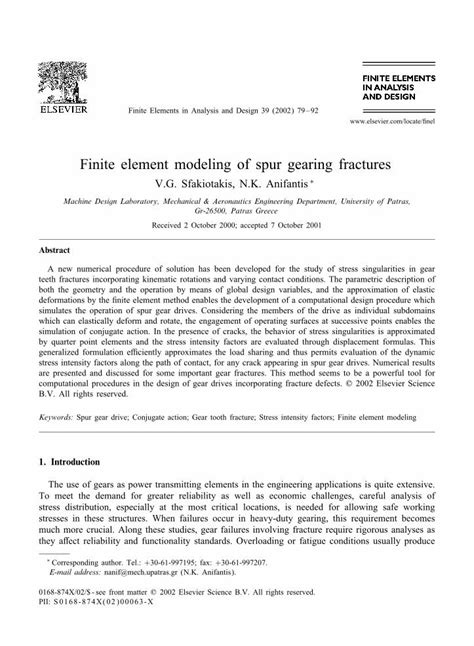 ELSEVIER

Finite Elements in Analysis and Design 39 (2002) 79–92

FINITE ELEMENTS IN ANALYSIS AND DESIGN

www.elsevier.com/locate/finel

Finite element modeling of spur gearing fractures

V.G. Sfakiotakis, N.K. Anifantis *

Machine Design Laboratory, Mechanical & Aeronautics Engineering Department, University of Patras, Gr-26500, Patras Greece

Received 2 October 2000; accepted 7 October 2001

Abstract

A new numerical procedure of solution has been developed for the study of stress singularities in gear teeth fractures incorporating kinematic rotations and varying contact conditions. The parametric description of both the geometry and the operation by means of global design variables, and the approximation of elastic deformations by the finite element method enables the development of a computational design procedure which simulates the operation of spur gear drives. Considering the members of the drive as individual subdomains which can elastically deform and rotate, the engagement of operating surfaces at successive points enables the simulation of conjugate action. In the presence of cracks, the behavior of stress singularities is approximated by quarter point elements and the stress intensity factors are evaluated through displacement formulas. This generalized formulation efficiently approximates the load sharing and thus permits evaluation of the dynamic stress intensity factors along the path of contact, for any crack appearing in spur gear drives. Numerical results are presented and discussed for some important gear fractures. This method seems to be a powerful tool for computational procedures in the design of gear drives incorporating fracture defects. © 2002 Elsevier Science B.V. All rights reserved.

Keywords: Spur gear drive; Conjugate action; Gear tooth fracture; Stress intensity factors; Finite element modeling

1. Introduction

The use of gears as power transmitting elements in the engineering applications is quite extensive. To meet the demand for greater reliability as well as economic challenges, careful analysis of stress distribution, especially at the most critical locations, is needed for allowing safe working stresses in these structures. When failures occur in heavy-duty gearing, this requirement becomes much more crucial. Along these studies, gear failures involving fracture require rigorous analyses as they affect reliability and functionality standards. Overloading or fatigue conditions usually produce

* Corresponding author. Tel.: +30-61-997195; fax: +30-61-997207.
E-mail address: nanif@mech.upatras.gr (N.K. Anifantis).

0168-874X/02/$ - see front matter © 2002 Elsevier Science B.V. All rights reserved.
PII: S0168-874X(02)00063-X